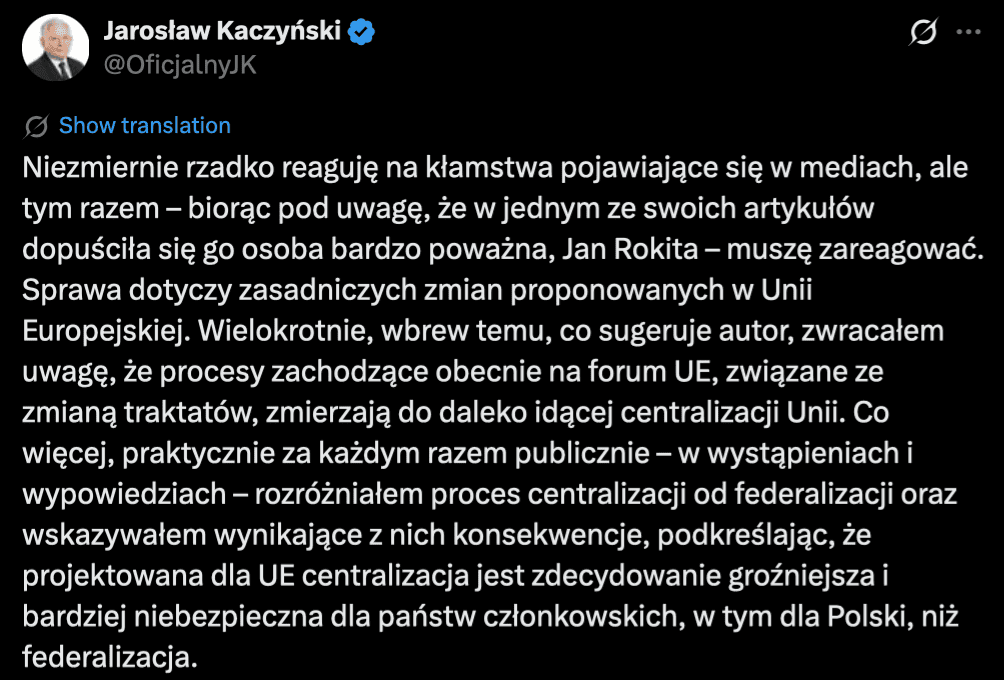 Jarosław Kaczyński
@OficjalnyJK

Show translation

Niezmiernie rzadko reaguję na kłamstwa pojawiające się w mediach, ale tym razem – biorąc pod uwagę, że w jednym ze swoich artykułów dopuściła się go osoba bardzo poważna, Jan Rokita – muszę zareagować. Sprawa dotyczy zasadniczych zmian proponowanych w Unii Europejskiej. Wielokrotnie, wbrew temu, co sugeruje autor, zwracałem uwagę, że procesy zachodzące obecnie na forum UE, związane ze zmianą traktatów, zmierzają do daleko idącej centralizacji Unii. Co więcej, praktycznie za każdym razem publicznie – w wystąpieniach i wypowiedziach – rozróżniałem proces centralizacji od federalizacji oraz wskazywałem wynikające z nich konsekwencje, podkreślając, że projektowana dla UE centralizacja jest zdecydowanie groźniejsza i bardziej niebezpieczna dla państw członkowskich, w tym dla Polski, niż federalizacja.